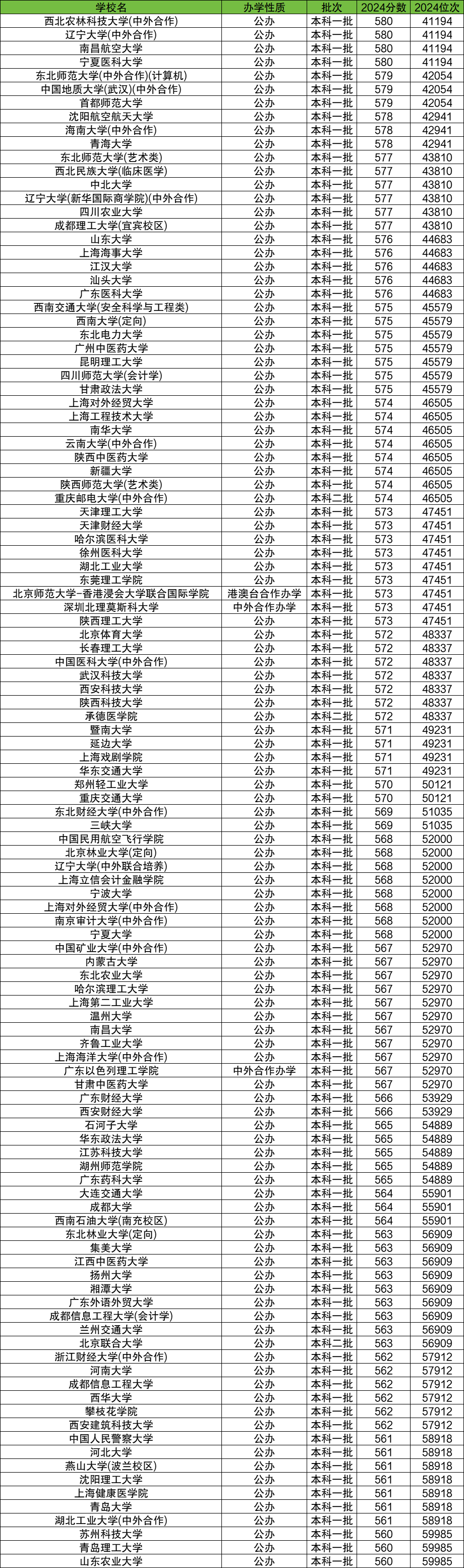 | 学校名 | 办学性质 | 批次 | 2024分数 | 2024位次 |
|---|---|---|---|---|
| 西北农林科技大学(中外合作) | 公办 | 本科一批 | 580 | 41194 |
| 辽宁大学(中外合作) | 公办 | 本科一批 | 580 | 41194 |
| 南昌航空大学 | 公办 | 本科一批 | 580 | 41194 |
| 宁夏医科大学 | 公办 | 本科一批 | 580 | 41194 |
| 东北师范大学(中外合作)(计算机) | 公办 | 本科一批 | 579 | 42054 |
| 中国地质大学(武汉)(中外合作) | 公办 | 本科一批 | 579 | 42054 |
| 首都师范大学 | 公办 | 本科一批 | 579 | 42054 |
| 沈阳航空航天大学 | 公办 | 本科一批 | 578 | 42941 |
| 海南大学(中外合作) | 公办 | 本科一批 | 578 | 42941 |
| 青海大学 | 公办 | 本科一批 | 578 | 42941 |
| 东北师范大学(艺术类) | 公办 | 本科一批 | 577 | 43810 |
| 西北民族大学(临床医学) | 公办 | 本科一批 | 577 | 43810 |
| 中北大学 | 公办 | 本科一批 | 577 | 43810 |
| 辽宁大学(新华国际商学院)(中外合作) | 公办 | 本科一批 | 577 | 43810 |
| 四川农业大学 | 公办 | 本科一批 | 577 | 43810 |
| 成都理工大学(宜宾校区) | 公办 | 本科一批 | 577 | 43810 |
| 山东大学 | 公办 | 本科一批 | 576 | 44683 |
| 上海海事大学 | 公办 | 本科一批 | 576 | 44683 |
| 江汉大学 | 公办 | 本科一批 | 576 | 44683 |
| 汕头大学 | 公办 | 本科一批 | 576 | 44683 |
| 广东医科大学 | 公办 | 本科一批 | 576 | 44683 |
| 西南交通大学(安全科学与工程类) | 公办 | 本科一批 | 575 | 45579 |
| 西南大学(定向) | 公办 | 本科一批 | 575 | 45579 |
| 东北电力大学 | 公办 | 本科一批 | 575 | 45579 |
| 广州中医药大学 | 公办 | 本科一批 | 575 | 45579 |
| 昆明理工大学 | 公办 | 本科一批 | 575 | 45579 |
| 四川师范大学(会计学) | 公办 | 本科一批 | 575 | 45579 |
| 甘肃政法大学 | 公办 | 本科一批 | 575 | 45579 |
| 上海对外经贸大学 | 公办 | 本科一批 | 574 | 46505 |
| 上海工程技术大学 | 公办 | 本科一批 | 574 | 46505 |
| 南华大学 | 公办 | 本科一批 | 574 | 46505 |
| 云南大学(中外合作) | 公办 | 本科一批 | 574 | 46505 |
| 陕西中医药大学 | 公办 | 本科一批 | 574 | 46505 |
| 新疆大学 | 公办 | 本科一批 | 574 | 46505 |
| 陕西师范大学(艺术类) | 公办 | 本科一批 | 574 | 46505 |
| 重庆邮电大学(中外合作) | 公办 | 本科二批 | 574 | 46505 |
| 天津理工大学 | 公办 | 本科一批 | 573 | 47451 |
| 天津财经大学 | 公办 | 本科一批 | 573 | 47451 |
| 哈尔滨医科大学 | 公办 | 本科一批 | 573 | 47451 |
| 徐州医科大学 | 公办 | 本科一批 | 573 | 47451 |
| 湖北工业大学 | 公办 | 本科一批 | 573 | 47451 |
| 东莞理工学院 | 公办 | 本科一批 | 573 | 47451 |
| 北京师范大学-香港浸会大学联合国际学院 | 港澳台合作办学 | 本科一批 | 573 | 47451 |
| 深圳北理莫斯科大学 | 中外合作办学 | 本科一批 | 573 | 47451 |
| 陕西理工大学 | 公办 | 本科一批 | 573 | 47451 |
| 北京体育大学 | 公办 | 本科一批 | 572 | 48337 |
| 长春理工大学 | 公办 | 本科一批 | 572 | 48337 |
| 中国医科大学(中外合作) | 公办 | 本科一批 | 572 | 48337 |
| 武汉科技大学 | 公办 | 本科一批 | 572 | 48337 |
| 西安科技大学 | 公办 | 本科一批 | 572 | 48337 |
| 陕西科技大学 | 公办 | 本科一批 | 572 | 48337 |
| 承德医学院 | 公办 | 本科二批 | 572 | 48337 |
| 暨南大学 | 公办 | 本科一批 | 571 | 49231 |
| 延边大学 | 公办 | 本科一批 | 571 | 49231 |
| 上海戏剧学院 | 公办 | 本科一批 | 571 | 49231 |
| 华东交通大学 | 公办 | 本科一批 | 571 | 49231 |
| 郑州轻工业大学 | 公办 | 本科一批 | 570 | 50121 |
| 重庆交通大学 | 公办 | 本科一批 | 570 | 50121 |
| 东北财经大学(中外合作) | 公办 | 本科一批 | 569 | 51035 |
| 三峡大学 | 公办 | 本科一批 | 569 | 51035 |
| 中国民用航空飞行学院 | 公办 | 本科一批 | 568 | 52000 |
| 北京林业大学(定向) | 公办 | 本科一批 | 568 | 52000 |
| 辽宁大学(中外联合培养) | 公办 | 本科一批 | 568 | 52000 |
| 上海立信会计金融学院 | 公办 | 本科一批 | 568 | 52000 |
| 宁波大学 | 公办 | 本科一批 | 568 | 52000 |
| 上海对外经贸大学(中外合作) | 公办 | 本科一批 | 568 | 52000 |
| 南京审计大学(中外合作) | 公办 | 本科一批 | 568 | 52000 |
| 宁夏大学 | 公办 | 本科一批 | 568 | 52000 |
| 中国矿业大学(中外合作) | 公办 | 本科一批 | 567 | 52970 |
| 内蒙古大学 | 公办 | 本科一批 | 567 | 52970 |
| 东北农业大学 | 公办 | 本科一批 | 567 | 52970 |
| 哈尔滨理工大学 | 公办 | 本科一批 | 567 | 52970 |
| 上海第二工业大学 | 公办 | 本科一批 | 567 | 52970 |
| 温州大学 | 公办 | 本科一批 | 567 | 52970 |
| 南昌大学 | 公办 | 本科一批 | 567 | 52970 |
| 齐鲁工业大学 | 公办 | 本科一批 | 567 | 52970 |
| 上海海洋大学(中外合作) | 公办 | 本科一批 | 567 | 52970 |
| 广东以色列理工学院 | 中外合作办学 | 本科一批 | 567 | 52970 |
| 甘肃中医药大学 | 公办 | 本科一批 | 567 | 52970 |
| 广东财经大学 | 公办 | 本科一批 | 566 | 53929 |
| 西安财经大学 | 公办 | 本科一批 | 566 | 53929 |
| 石河子大学 | 公办 | 本科一批 | 565 | 54889 |
| 华东政法大学 | 公办 | 本科一批 | 565 | 54889 |
| 江苏科技大学 | 公办 | 本科一批 | 565 | 54889 |
| 湖州师范学院 | 公办 | 本科一批 | 565 | 54889 |
| 广东药科大学 | 公办 | 本科一批 | 565 | 54889 |
| 大连交通大学 | 公办 | 本科一批 | 564 | 55901 |
| 成都大学 | 公办 | 本科一批 | 564 | 55901 |
| 西南石油大学(南充校区) | 公办 | 本科一批 | 564 | 55901 |
| 东北林业大学(定向) | 公办 | 本科一批 | 563 | 56909 |
| 集美大学 | 公办 | 本科一批 | 563 | 56909 |
| 江西中医药大学 | 公办 | 本科一批 | 563 | 56909 |
| 扬州大学 | 公办 | 本科一批 | 563 | 56909 |
| 湘潭大学 | 公办 | 本科一批 | 563 | 56909 |
| 广东外语外贸大学 | 公办 | 本科一批 | 563 | 56909 |
| 成都信息工程大学(会计学) | 公办 | 本科一批 | 563 | 56909 |
| 兰州交通大学 | 公办 | 本科一批 | 563 | 56909 |
| 北京联合大学 | 公办 | 本科二批 | 563 | 56909 |
| 浙江财经大学(中外合作) | 公办 | 本科一批 | 562 | 57912 |
| 河南大学 | 公办 | 本科一批 | 562 | 57912 |
| 成都信息工程大学 | 公办 | 本科一批 | 562 | 57912 |
| 西华大学 | 公办 | 本科一批 | 562 | 57912 |
| 攀枝花学院 | 公办 | 本科一批 | 562 | 57912 |
| 西安建筑科技大学 | 公办 | 本科一批 | 562 | 57912 |
| 中国人民警察大学 | 公办 | 本科一批 | 561 | 58918 |
| 河北大学 | 公办 | 本科一批 | 561 | 58918 |
| 燕山大学(波兰校区) | 公办 | 本科一批 | 561 | 58918 |
| 沈阳理工大学 | 公办 | 本科一批 | 561 | 58918 |
| 上海健康医学院 | 公办 | 本科一批 | 561 | 58918 |
| 青岛大学 | 公办 | 本科一批 | 561 | 58918 |
| 湖北工业大学(中外合作) | 公办 | 本科一批 | 561 | 58918 |
| 苏州科技大学 | 公办 | 本科一批 | 560 | 59985 |
| 青岛理工大学 | 公办 | 本科一批 | 560 | 59985 |
| 山东农业大学 | 公办 | 本科一批 | 560 | 59985 |